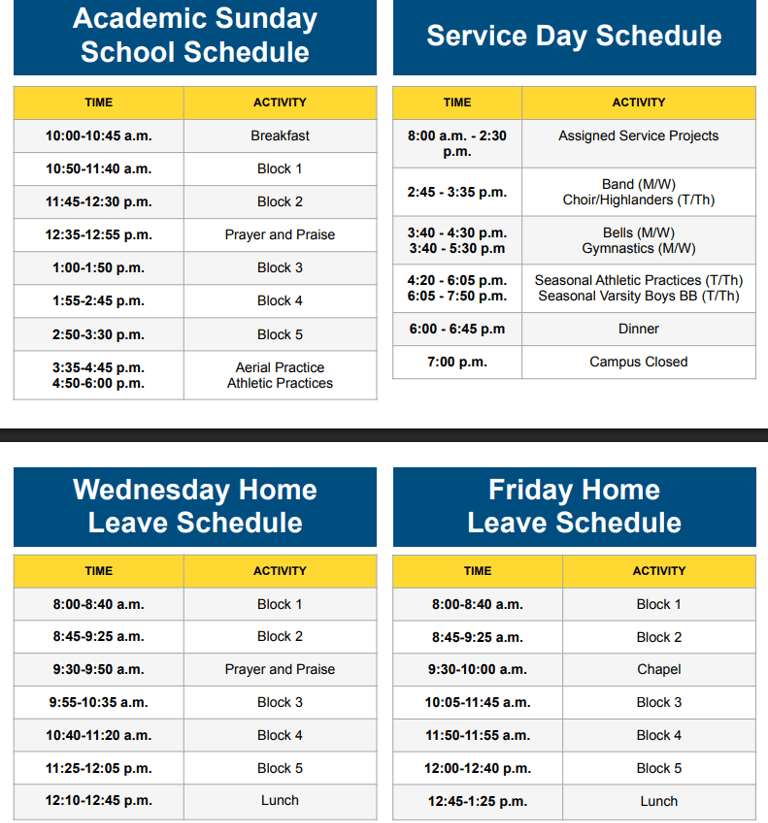 Academic Sunday School Schedule

| TIME | ACTIVITY |
|---|---|
| 10:00-10:45 a.m. | Breakfast |
| 10:50-11:40 a.m. | Block 1 |
| 11:45-12:30 p.m. | Block 2 |
| 12:35-12:55 p.m. | Prayer and Praise |
| 1:00-1:50 p.m. | Block 3 |
| 1:55-2:45 p.m. | Block 4 |
| 2:50-3:30 p.m. | Block 5 |
| 3:35-4:45 p.m. 4:50-6:00 p.m. | Aerial Practice Athletic Practices |

Service Day Schedule

| TIME | ACTIVITY |
|---|---|
| 8:00 a.m. - 2:30 p.m. | Assigned Service Projects |
| 2:45 - 3:35 p.m. | Band (M/W) Choir/Highlanders (T/Th) |
| 3:40 - 4:30 p.m. 3:40 - 5:30 p.m | Bells (M/W) Gymnastics (M/W) |
| 4:20 - 6:05 p.m. 6:05 - 7:50 p.m. | Seasonal Athletic Practices (T/Th) Seasonal Varsity Boys BB (T/Th) |
| 6:00 - 6:45 p.m | Dinner |
| 7:00 p.m. | Campus Closed |

Wednesday Home Leave Schedule

| TIME | ACTIVITY |
|---|---|
| 8:00-8:40 a.m. | Block 1 |
| 8:45-9:25 a.m. | Block 2 |
| 9:30-9:50 a.m. | Prayer and Praise |
| 9:55-10:35 a.m. | Block 3 |
| 10:40-11:20 a.m. | Block 4 |
| 11:25-12:05 p.m. | Block 5 |
| 12:10-12:45 p.m. | Lunch |

Friday Home Leave Schedule

| TIME | ACTIVITY |
|---|---|
| 8:00-8:40 a.m. | Block 1 |
| 8:45-9:25 a.m. | Block 2 |
| 9:30-10:00 a.m. | Chapel |
| 10:05-11:45 a.m. | Block 3 |
| 11:50-11:55 a.m. | Block 4 |
| 12:00-12:40 p.m. | Block 5 |
| 12:45-1:25 p.m. | Lunch |